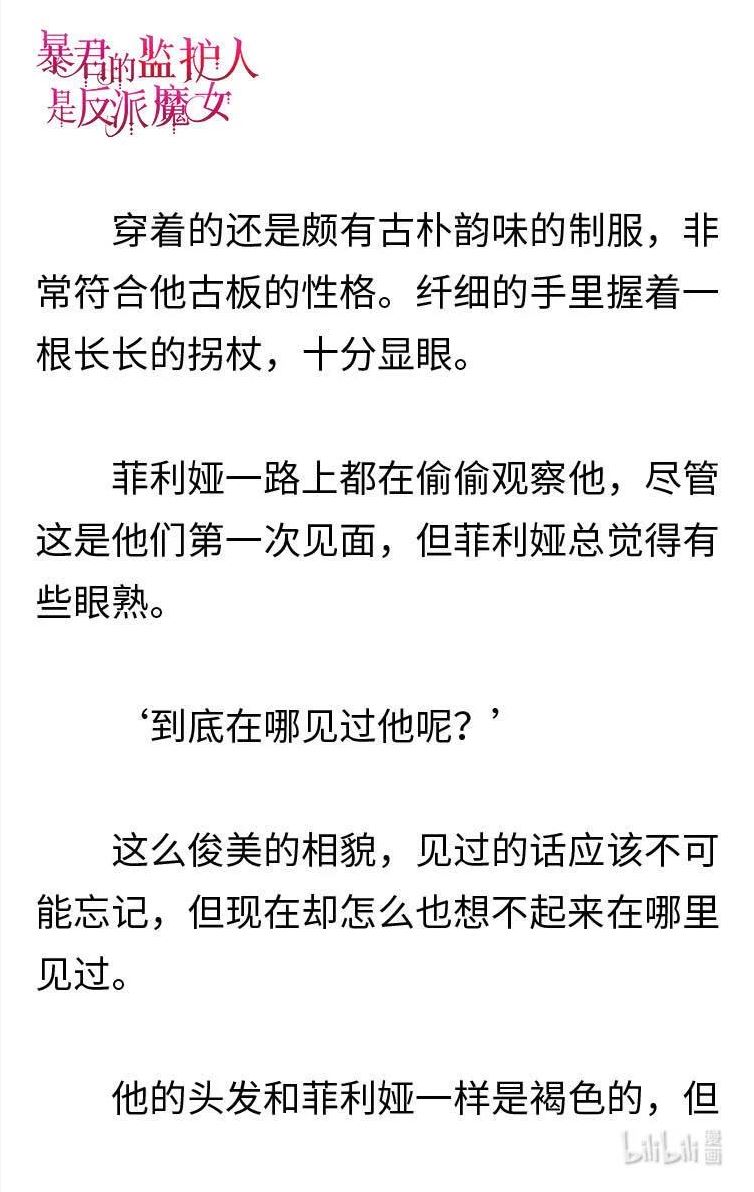 暴君的监护人是反派魔女

穿着的还是颇有古朴韵味的制服，非常符合他古板的性格。纤细的手里握着一根长长的拐杖，十分显眼。

菲利娅一路上都在偷偷观察他，尽管这是他们第一次见面，但菲利娅总觉得有些眼熟。

‘到底在哪见过他呢？’

这么俊美的相貌，见过的话应该不可能忘记，但现在却怎么也想不起来在哪里见过。

他的头发和菲利娅一样是褐色的，但

bilibili 漫画